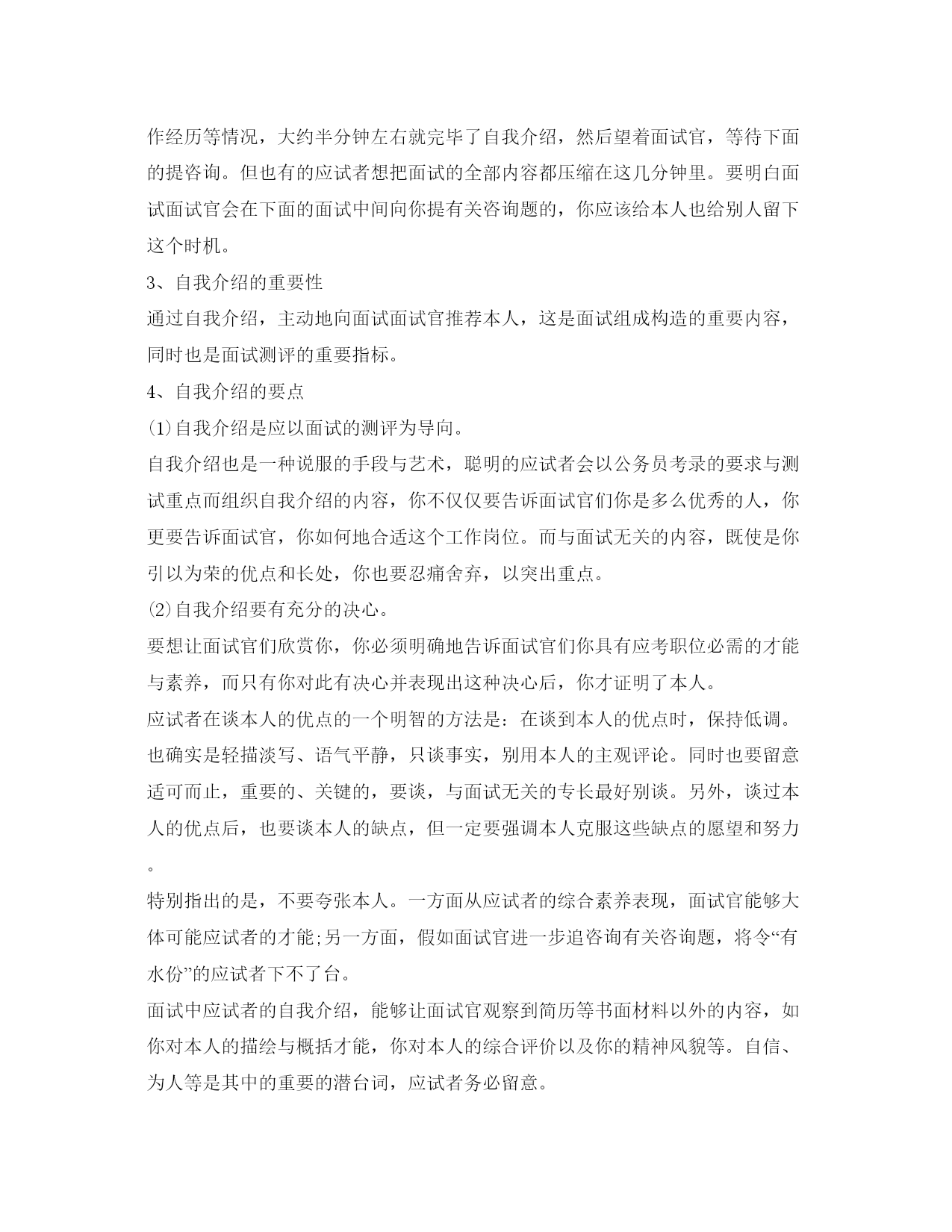 作经历等情况，大约半分钟左右就完毕了自我介绍，然后望着面试官，等待下面的提咨询。但也有的应试者想把面试的全部内容都压缩在这几分钟里。要明白面试面试官会在下面的面试中间向你提有关咨询题的，你应该给本人也给别人留下这个时机。

3、自我介绍的重要性

通过自我介绍，主动地向面试面试官推荐本人，这是面试组成构造的重要内容，同时也是面试测评的重要指标。

4、自我介绍的要点

⑴自我介绍是应以面试的测评为导向。

自我介绍也是一种说服的手段与艺术，聪明的应试者会以公务员考录的要求与测试重点而组织自我介绍的内容，你不仅仅要告诉面试官们你是多么优秀的人，你更要告诉面试官，你如何地合适这个工作岗位。而与面试无关的内容，既使是你引以为荣的优点和长处，你也要忍痛舍弃，以突出重点。

⑵自我介绍要有充分的决心。

要想让面试官们欣赏你，你必须明确地告诉面试官们你具有应考职位必需的才能与素养，而只有你对此有决心并表现出这种决心后，你才证明了本人。

应试者在谈本人的优点的一个明智的方法是：在谈到本人的优点时，保持低调。也确实是轻描淡写、语气平静，只谈事实，别用本人的主观评论。同时也要留意适可而止，重要的、关键的，要谈，与面试无关的专长最好别谈。另外，谈过本人的优点后，也要谈本人的缺点，但一定要强调本人克服这些缺点的愿望和努力。

特别指出的是，不要夸张本人。一方面从应试者的综合素养表现，面试官能够大体可能应试者的才能;另一方面，假如面试官进一步追咨询有关咨询题，将令“有水份”的应试者下不了台。

面试中应试者的自我介绍，能够让面试官观察到简历等书面材料以外的内容，如你对本人的描绘与概括才能，你对本人的综合评价以及你的精神风貌等。自信、为人等是其中的重要的潜台词，应试者务必留意。